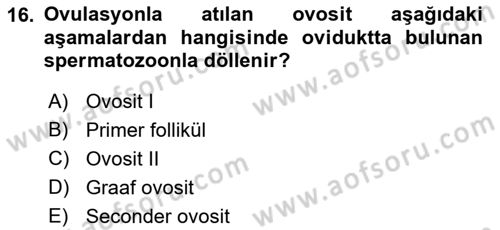 16. Ovulasyonla atılan ovosit aşağıdaki aşamalardan hangisinde oviduktta bulunan spermatozoonla döllenir?

A) Ovosit I
B) Primer follikül
C) Ovosit II
D) Graaf ovosit
E) Seconder ovosit

www.aofsoru.com
www.aofsoru.com
www.aofsoru.com
www.aofsoru.com